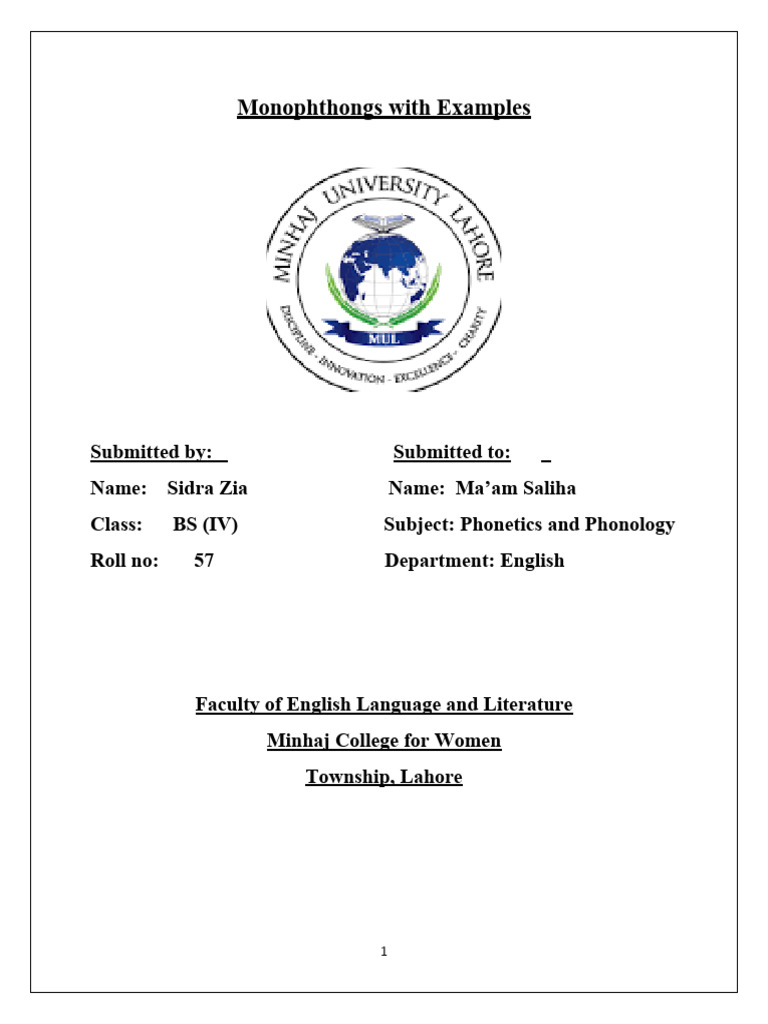 Monophthongs with Examples

MINHAJ UNIVERSITY LAHORE
MUL
DISCIPLINE - INNOVATION - EXCELLENCE - CHARITY

Submitted by:

Name: Sidra Zia

Class: BS (IV)

Roll no: 57

Submitted to:

Name: Ma'am Saliha

Subject: Phonetics and Phonology

Department: English

Faculty of English Language and Literature

Minhaj College for Women

Township, Lahore

1